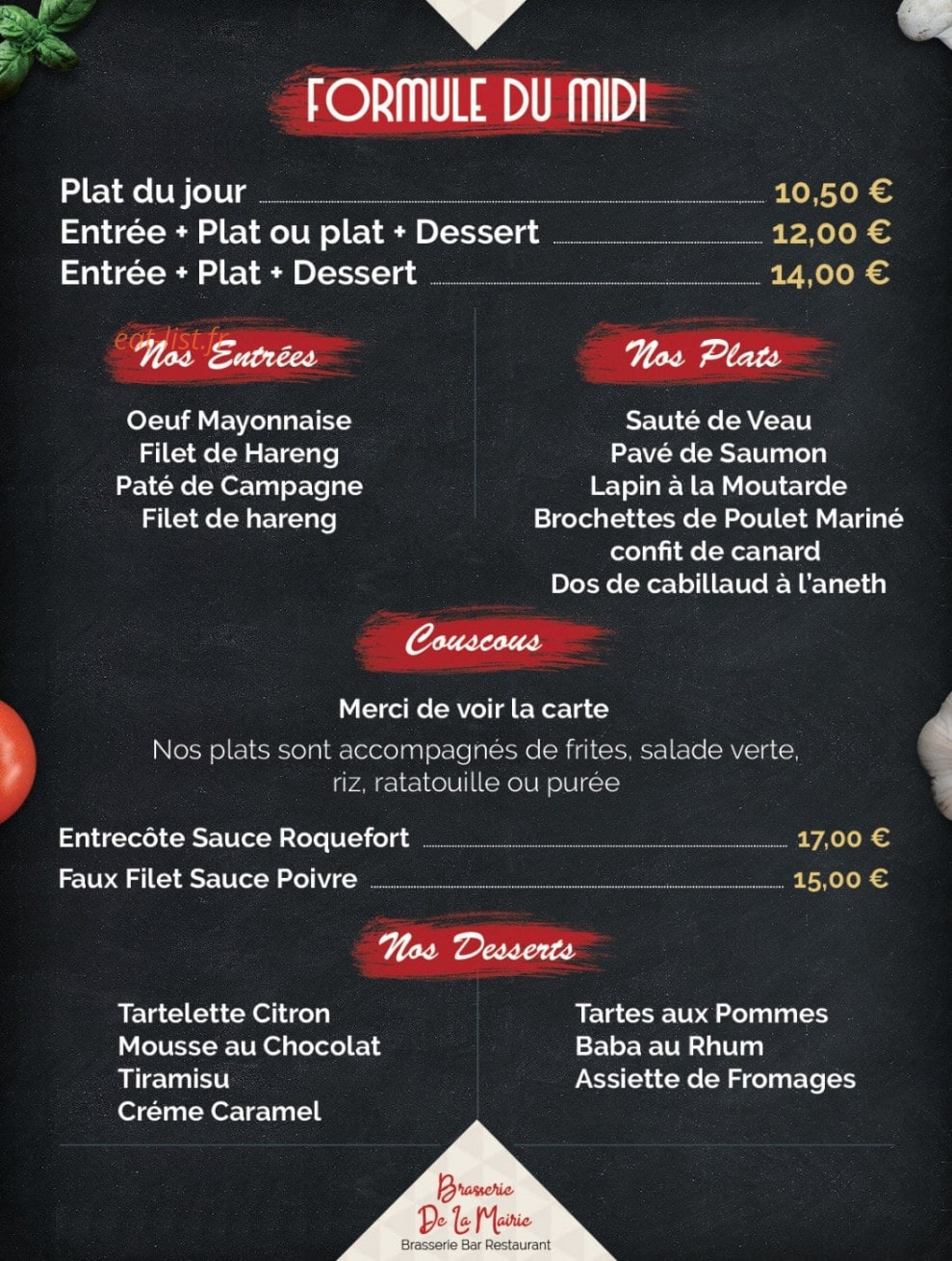 FORMULE DU MIDI

Plat du jour 10,50 €
Entrée + Plat ou plat + Dessert 12,00 €
Entrée + Plat + Dessert 14,00 €

eat-list.fr

Nos Entrées

Oeuf Mayonnaise
Filet de Hareng
Paté de Campagne
Filet de hareng

Nos Plats

Sauté de Veau
Pavé de Saumon
Lapin à la Moutarde
Brochettes de Poulet Mariné
confit de canard
Dos de cabillaud à l'aneth

Couscous

Merci de voir la carte

Nos plats sont accompagnés de frites, salade verte, riz, ratatouille ou purée

Entrecôte Sauce Roquefort 17,00 €
Faux Filet Sauce Poivre 15,00 €

Nos Desserts

Tartelette Citron
Mousse au Chocolat
Tiramisu
Créme Caramel

Tartes aux Pommes
Baba au Rhum
Assiette de Fromages

Brasserie De La Mairie
Brasserie Bar Restaurant